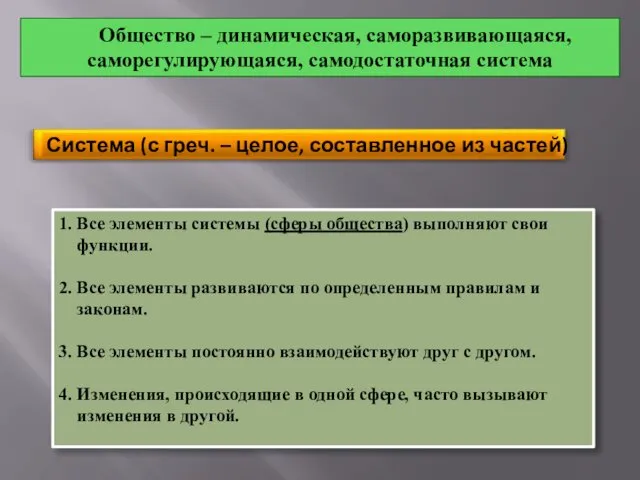 Общество – динамическая, саморазвивающаяся, саморегулирующаяся, самодостаточная система

Система (с греч. – целое, составленное из частей)

1. Все элементы системы (сферы общества) выполняют свои функции.

2. Все элементы развиваются по определенным правилам и законам.

3. Все элементы постоянно взаимодействуют друг с другом.

4. Изменения, происходящие в одной сфере, часто вызывают изменения в другой.